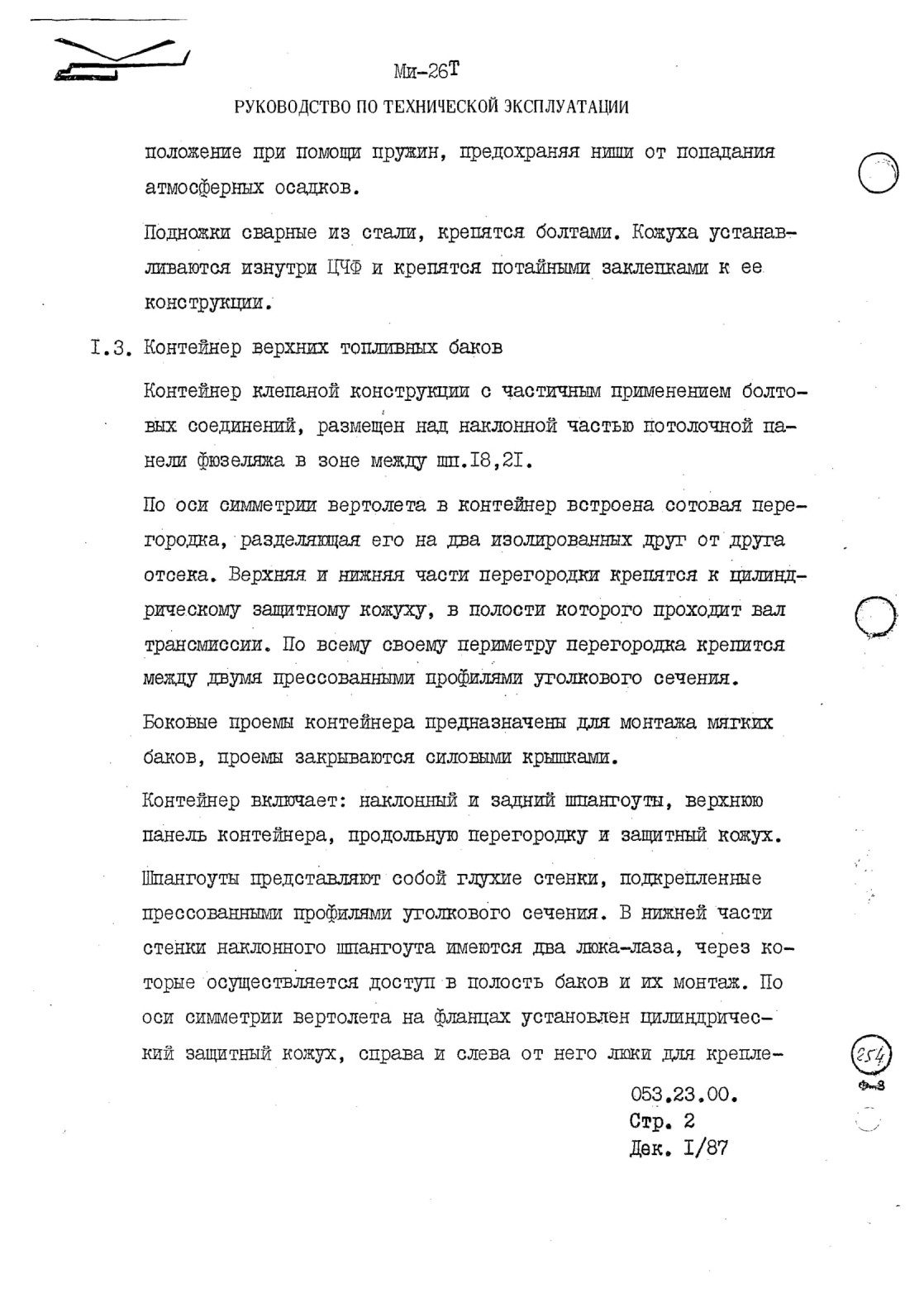 Ми-26Т

РУКОВОДСТВО ПО ТЕХНИЧЕСКОЙ ЭКСПЛУАТАЦИИ

положение при помощи пружин, предохраняя ниши от попадания атмосферных осадков.

Подножки сварные из стали, крепятся болтами. Кожуха устанавливаются изнутри ЦЧФ и крепятся потайными заклепками к ее конструкции.

I.3. Контейнер верхних топливных баков

Контейнер клепаной конструкции с частичным применением болтовых соединений, размещен над наклонной частью потолочной панели фюзеляжа в зоне между шп.I8,2I.

По оси симметрии вертолета в контейнер встроена сотовая перегородка, разделяющая его на два изолированных друг от друга отсека. Верхняя и нижняя части перегородки крепятся к цилиндрическому защитному кожуху, в полости которого проходит вал трансмиссии. По всему своему периметру перегородка крепится между двумя прессованными профилями уголкового сечения.

Боковые проемы контейнера предназначены для монтажа мягких баков, проемы закрываются силовыми крышками.

Контейнер включает: наклонный и задний шпангоуты, верхнюю панель контейнера, продольную перегородку и защитный кожух.

Шпангоуты представляют собой глухие стенки, подкрепленные прессованными профилями уголкового сечения. В нижней части стенки наклонного шпангоута имеются два люка-лаза, через которые осуществляется доступ в полость баков и их монтаж. По оси симметрии вертолета на фланцах установлен цилиндрический защитный кожух, справа и слева от него люки для крепле-

254

053.23.00.
Стр. 2
Дек. I/87